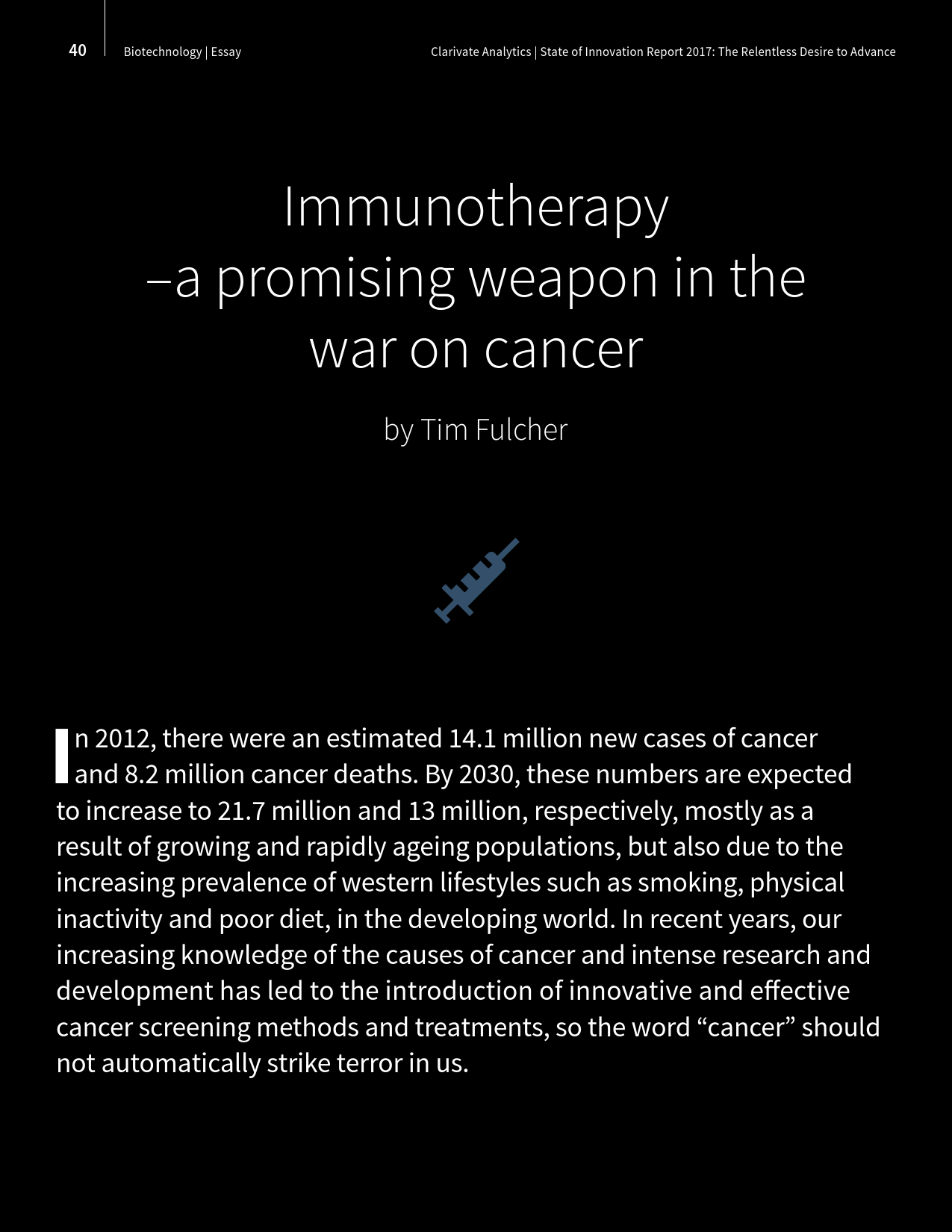 40 Biotechnology | Essay Clarivate Analytics | State of Innovation Report 2017: The Relentless Desire to Advance

Immunotherapy
–a promising weapon in the war on cancer

by Tim Fulcher

In 2012, there were an estimated 14.1 million new cases of cancer and 8.2 million cancer deaths. By 2030, these numbers are expected to increase to 21.7 million and 13 million, respectively, mostly as a result of growing and rapidly ageing populations, but also due to the increasing prevalence of western lifestyles such as smoking, physical inactivity and poor diet, in the developing world. In recent years, our increasing knowledge of the causes of cancer and intense research and development has led to the introduction of innovative and effective cancer screening methods and treatments, so the word "cancer" should not automatically strike terror in us.